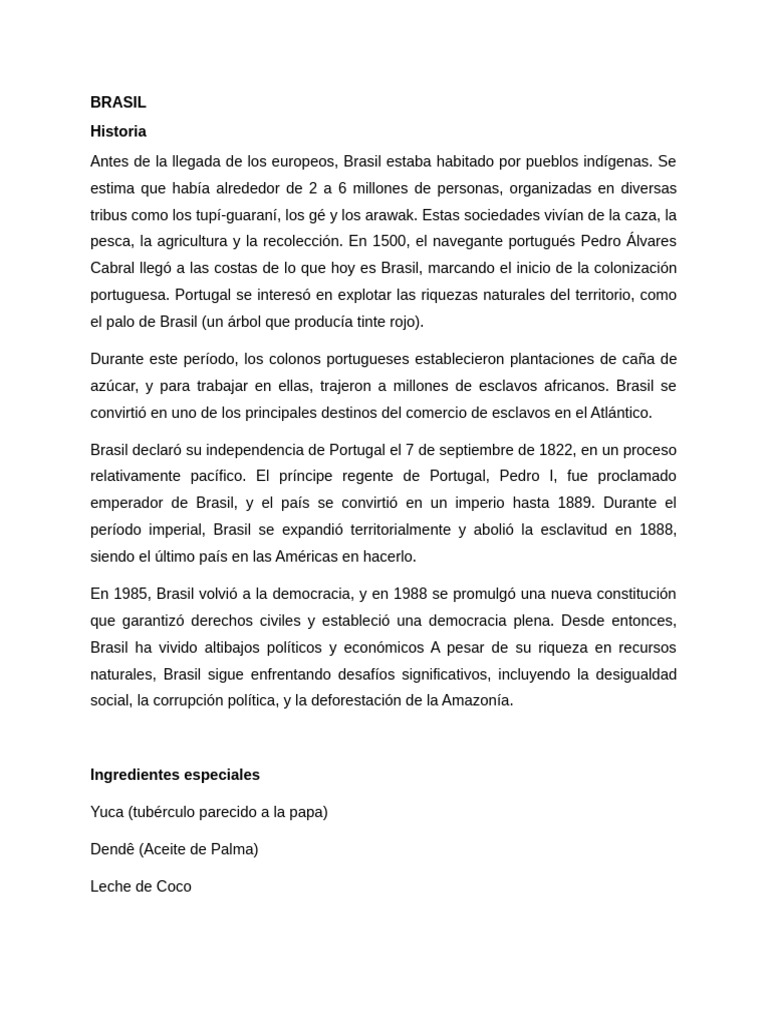 BRASIL

Historia

Antes de la llegada de los europeos, Brasil estaba habitado por pueblos indígenas. Se estima que había alrededor de 2 a 6 millones de personas, organizadas en diversas tribus como los tupí-guaraní, los gé y los arawak. Estas sociedades vivían de la caza, la pesca, la agricultura y la recolección. En 1500, el navegante portugués Pedro Álvares Cabral llegó a las costas de lo que hoy es Brasil, marcando el inicio de la colonización portuguesa. Portugal se interesó en explotar las riquezas naturales del territorio, como el palo de Brasil (un árbol que producía tinte rojo).

Durante este período, los colonos portugueses establecieron plantaciones de caña de azúcar, y para trabajar en ellas, trajeron a millones de esclavos africanos. Brasil se convirtió en uno de los principales destinos del comercio de esclavos en el Atlántico.

Brasil declaró su independencia de Portugal el 7 de septiembre de 1822, en un proceso relativamente pacífico. El príncipe regente de Portugal, Pedro I, fue proclamado emperador de Brasil, y el país se convirtió en un imperio hasta 1889. Durante el período imperial, Brasil se expandió territorialmente y abolió la esclavitud en 1888, siendo el último país en las Américas en hacerlo.

En 1985, Brasil volvió a la democracia, y en 1988 se promulgó una nueva constitución que garantizó derechos civiles y estableció una democracia plena. Desde entonces, Brasil ha vivido altibajos políticos y económicos A pesar de su riqueza en recursos naturales, Brasil sigue enfrentando desafíos significativos, incluyendo la desigualdad social, la corrupción política, y la deforestación de la Amazonía.

Ingredientes especiales

Yuca (tubérculo parecido a la papa)

Dendê (Aceite de Palma)

Leche de Coco